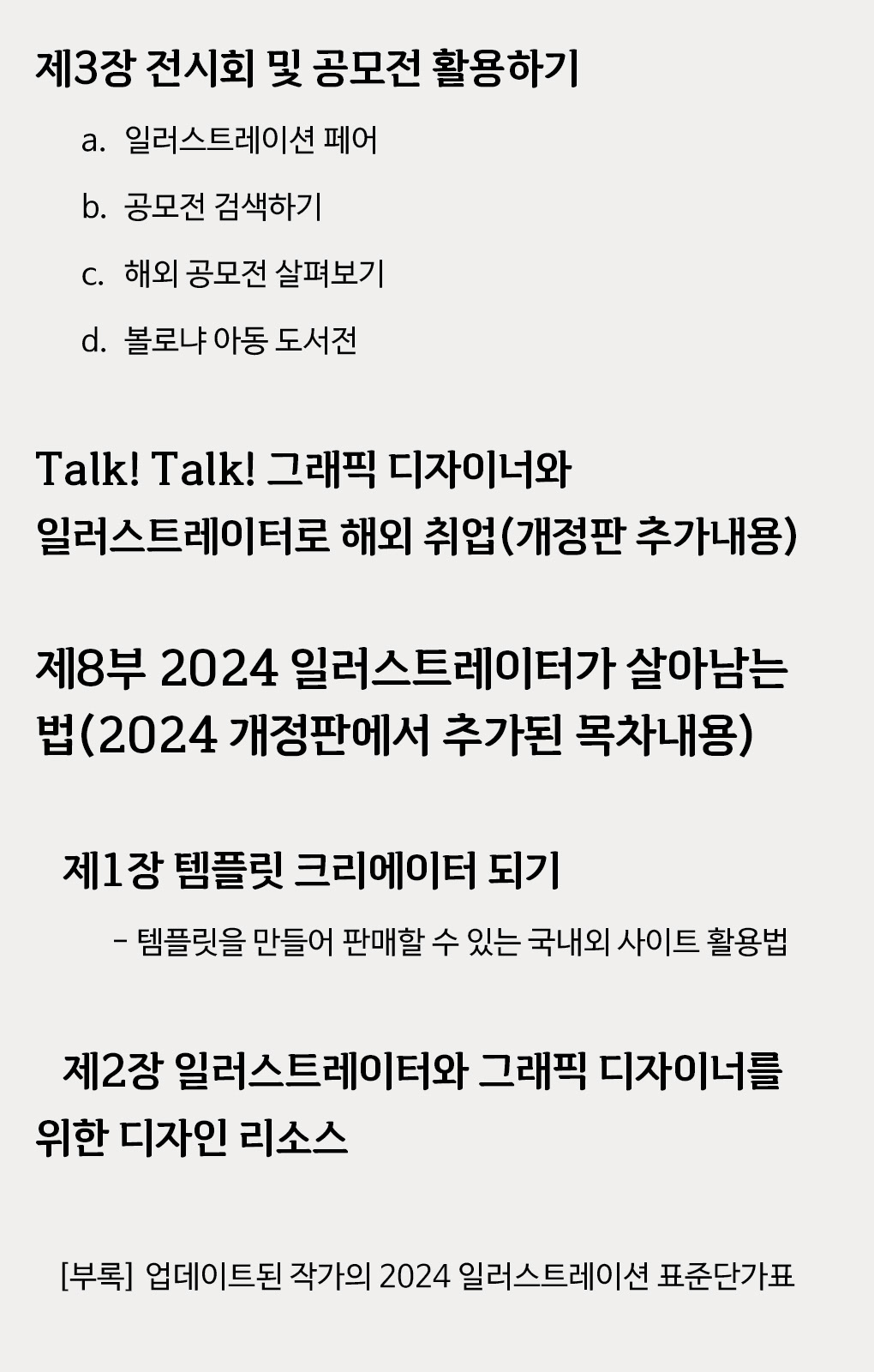 제3장 전시회 및 공모전 활용하기

a. 일러스트레이션 페어

b. 공모전 검색하기

c. 해외 공모전 살펴보기

d. 볼로냐 아동 도서전

Talk! Talk! 그래픽 디자이너와 일러스트레이터로 해외 취업(개정판 추가내용)

제8부 2024 일러스트레이터가 살아남는 법(2024 개정판에서 추가된 목차내용)

제1장 템플릿 크리에이터 되기

- 템플릿을 만들어 판매할 수 있는 국내외 사이트 활용법

제2장 일러스트레이터와 그래픽 디자이너를 위한 디자인 리소스

[부록] 업데이트된 작가의 2024 일러스트레이션 표준단가표